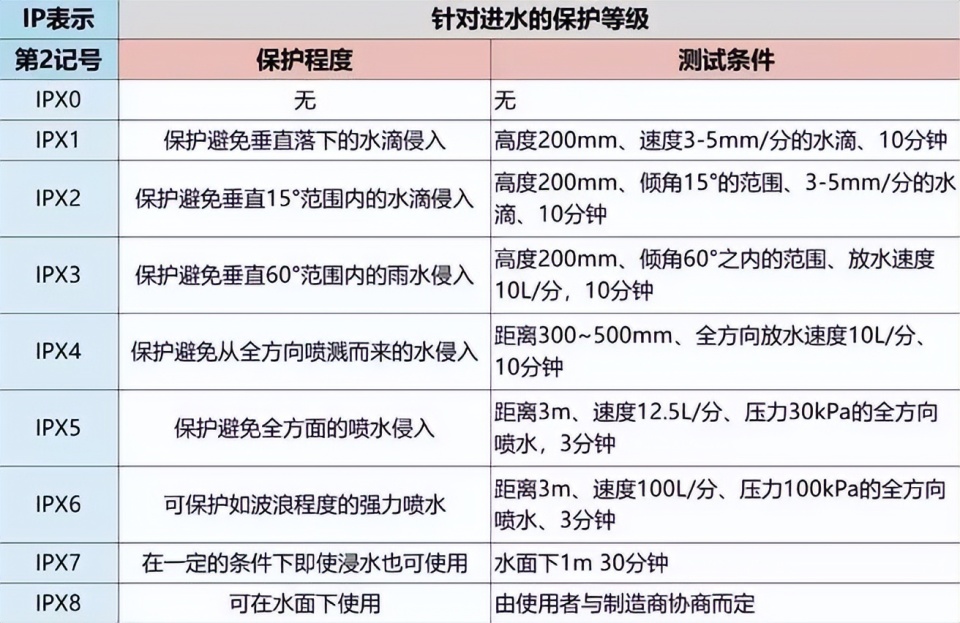 | IP表示 | 针对进水的保护等级 | |
|---|---|---|
| 第2记号 | 保护程度 | 测试条件 |
| IPX0 | 无 | 无 |
| IPX1 | 保护避免垂直落下的水滴侵入 | 高度200mm、速度3-5mm/分的水滴、10分钟 |
| IPX2 | 保护避免垂直15°范围内的水滴侵入 | 高度200mm、倾角15°的范围、3-5mm/分的水滴、10分钟 |
| IPX3 | 保护避免垂直60°范围内的雨水侵入 | 高度200mm、倾角60°之内的范围、放水速度10L/分，10分钟 |
| IPX4 | 保护避免从全方向喷溅而来的水侵入 | 距离300~500mm、全方向放水速度10L/分、10分钟 |
| IPX5 | 保护避免全方面的喷水侵入 | 距离3m、速度12.5L/分、压力30kPa的全方向喷水，3分钟 |
| IPX6 | 可保护如波浪程度的强力喷水 | 距离3m、速度100L/分、压力100kPa的全方向喷水、3分钟 |
| IPX7 | 在一定的条件下即使浸水也可使用 | 水面下1m 30分钟 |
| IPX8 | 可在水面下使用 | 由使用者与制造商协商而定 |